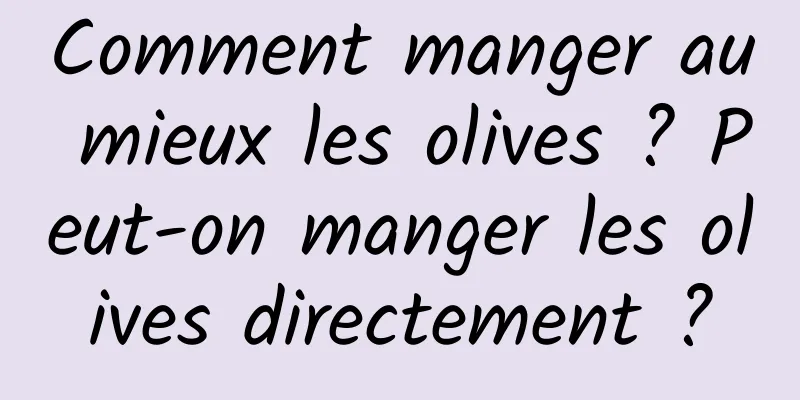 Comment manger au mieux les olives ? Peut-on manger les olives directement ?